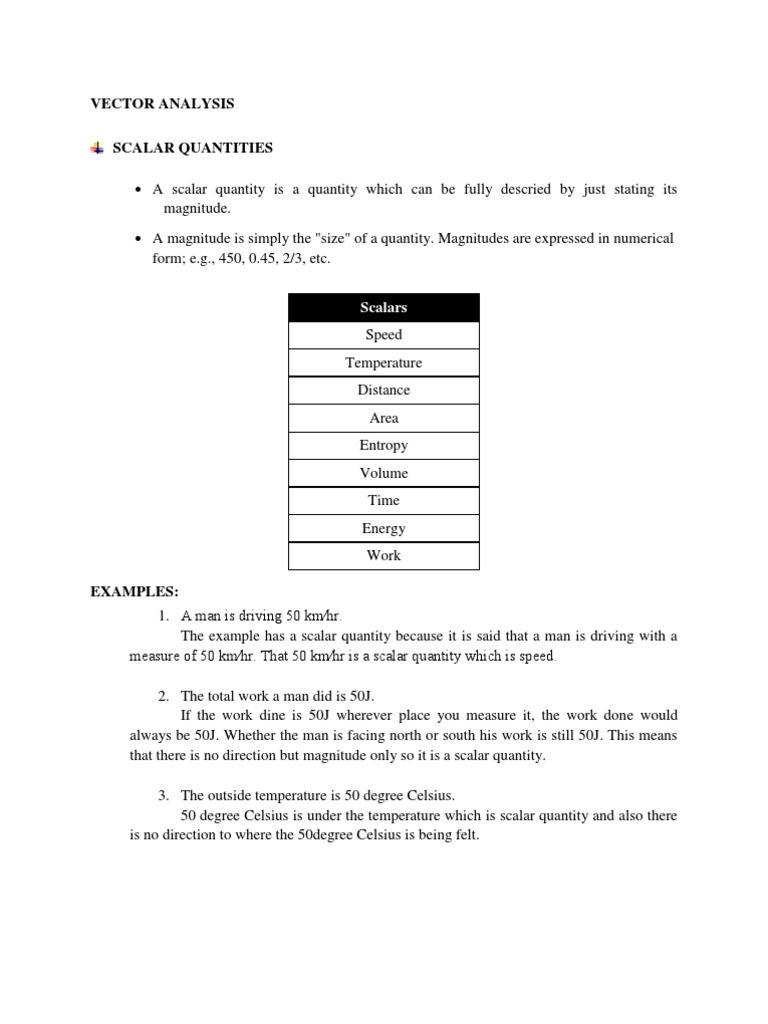 VECTOR ANALYSIS

SCALAR QUANTITIES

• A scalar quantity is a quantity which can be fully descried by just stating its magnitude.

• A magnitude is simply the "size" of a quantity. Magnitudes are expressed in numerical form; e.g., 450, 0.45, 2/3, etc.

| Scalars |
|---|
| Speed |
| Temperature |
| Distance |
| Area |
| Entropy |
| Volume |
| Time |
| Energy |
| Work |

EXAMPLES:

1. A man is driving 50 km/hr.
The example has a scalar quantity because it is said that a man is driving with a measure of 50 km/hr. That 50 km/hr is a scalar quantity which is speed.

2. The total work a man did is 50J.
If the work dine is 50J wherever place you measure it, the work done would always be 50J. Whether the man is facing north or south his work is still 50J. This means that there is no direction but magnitude only so it is a scalar quantity.

3. The outside temperature is 50 degree Celsius.
50 degree Celsius is under the temperature which is scalar quantity and also there is no direction to where the 50degree Celsius is being felt.